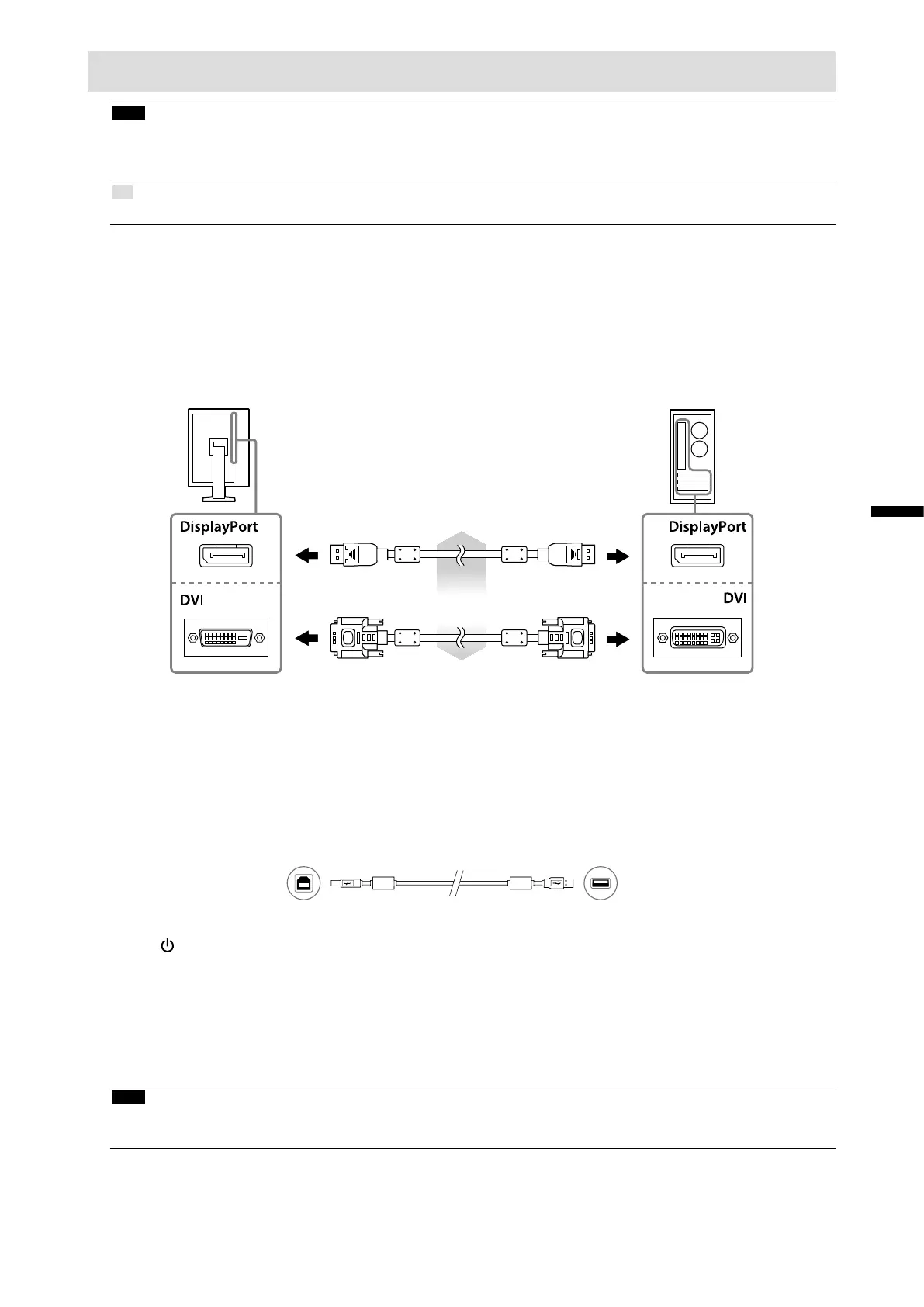 DisplayPort

DVI

DisplayPort

DVI